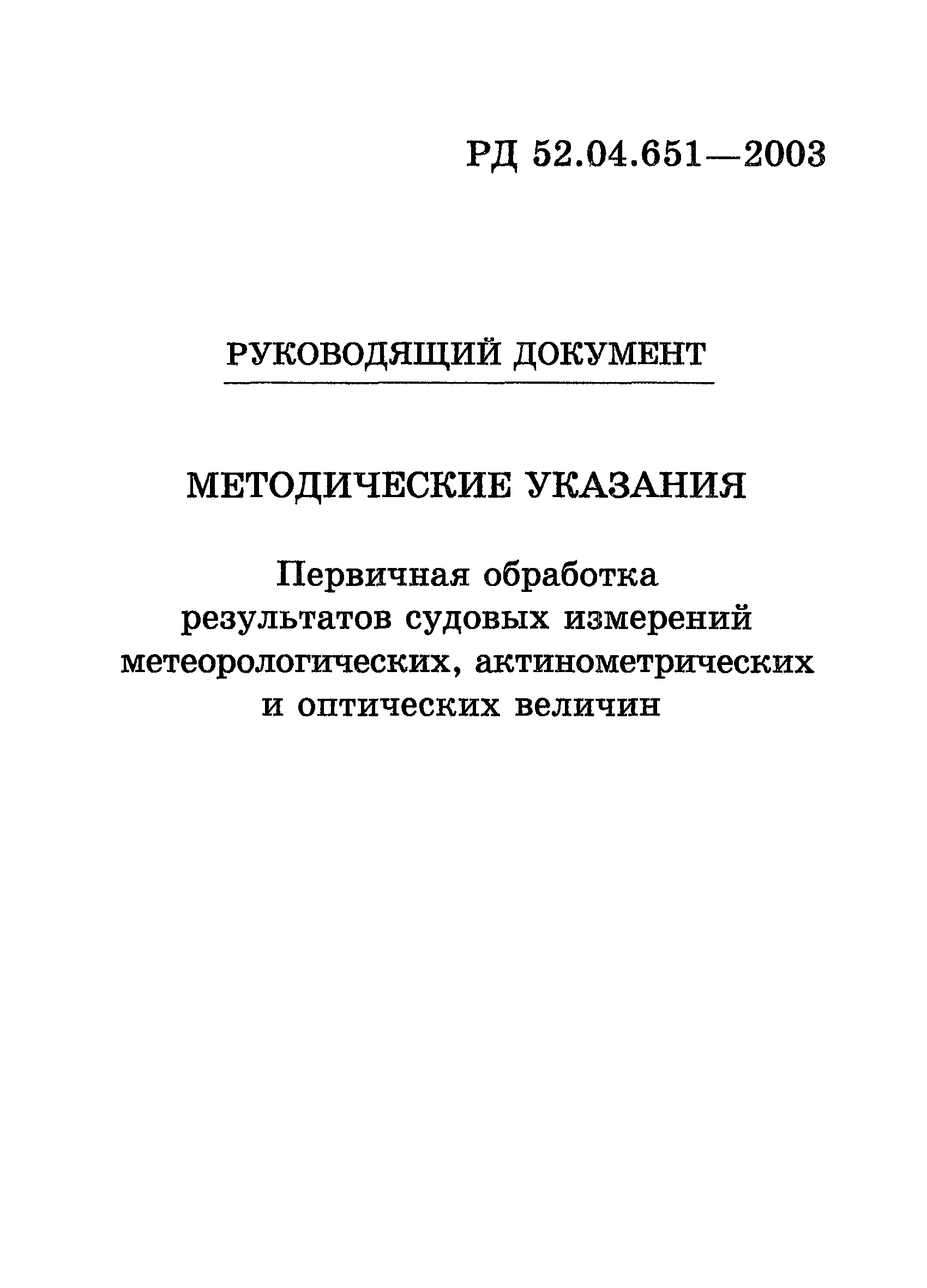 РД 52.04.651—2003

РУКОВОДЯЩИЙ ДОКУМЕНТ

МЕТОДИЧЕСКИЕ УКАЗАНИЯ

Первичная обработка результатов судовых измерений метеорологических, актинометрических и оптических величин